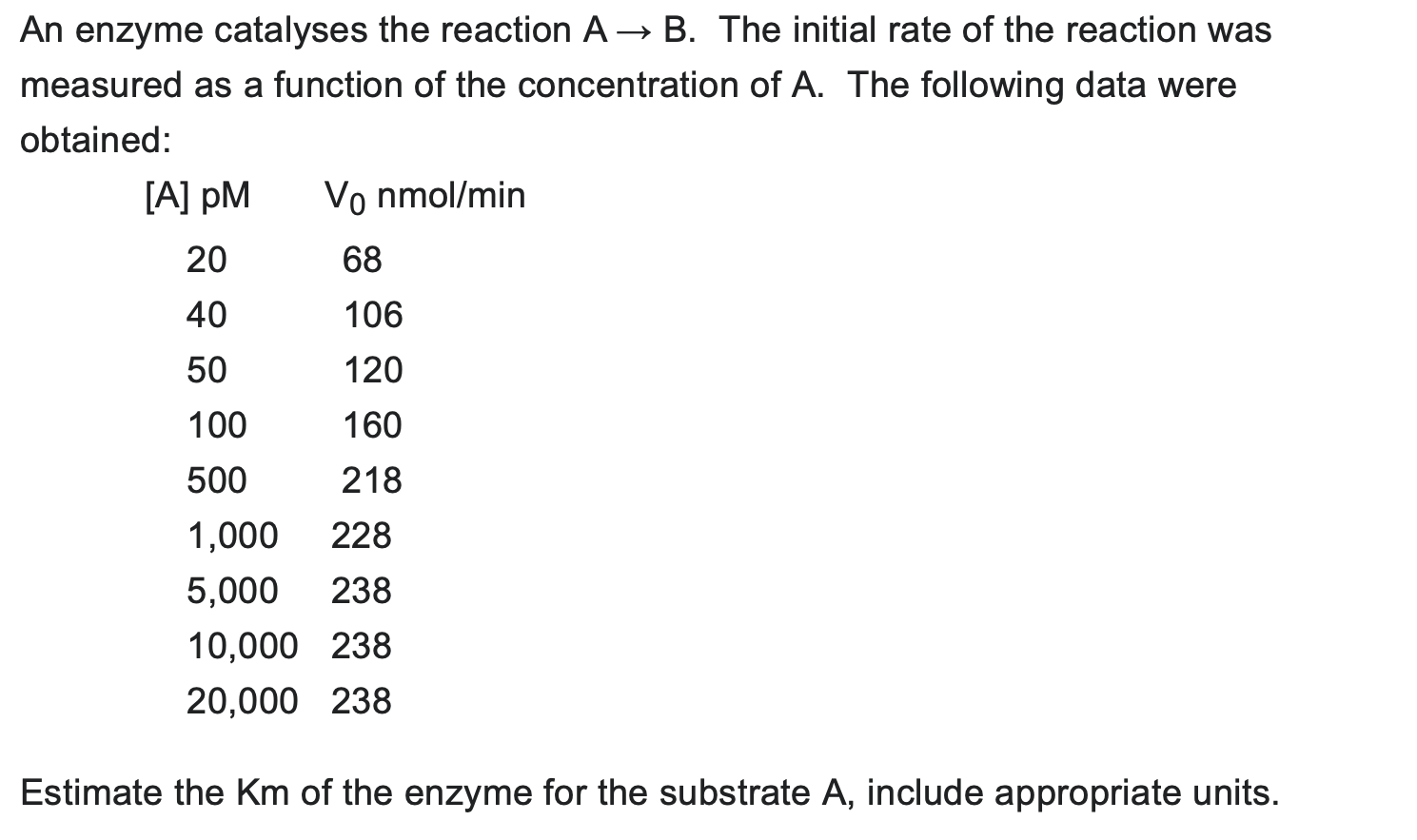 An enzyme catalyses the reaction A → B. The initial rate of the reaction was measured as a function of the concentration of A. The following data were obtained:

| [A] pM | $V_0$ nmol/min |
|---|---|
| 20 | 68 |
| 40 | 106 |
| 50 | 120 |
| 100 | 160 |
| 500 | 218 |
| 1,000 | 228 |
| 5,000 | 238 |
| 10,000 | 238 |
| 20,000 | 238 |

Estimate the Km of the enzyme for the substrate A, include appropriate units.